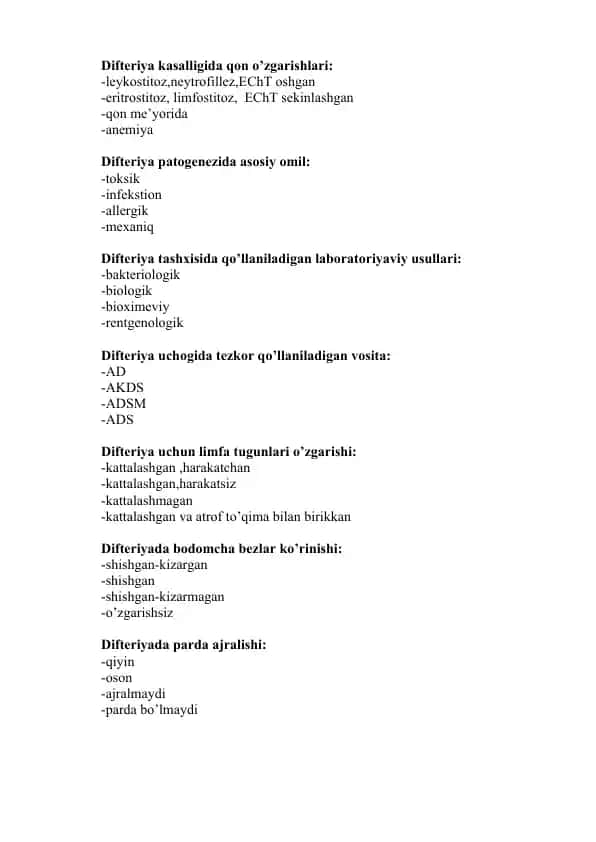 Difteriya kasalligida qon o'zgarishlari:
-leykostitoz,neytrofillez,EChT oshgan
-eritrostitoz, limfostitoz, EChT sekinlashgan
-qon me'yorida
-anemiya

Difteriya patogenezida asosiy omil:
-toksik
-infekstion
-allergik
-mexaniq

Difteriya tashxisida qo'llaniladigan laboratoriyaviy usullari:
-bakteriologik
-biologik
-bioximeviy
-rentgenologik

Difteriya uchogida tezkor qo'llaniladigan vosita:
-AD
-AKDS
-ADSM
-ADS

Difteriya uchun limfa tugunlari o'zgarishi:
-kattalashgan ,harakatchan
-kattalashgan,harakatsiz
-kattalashmagan
-kattalashgan va atrof to'qima bilan birikkan

Difteriyada bodomcha bezlar ko'rinishi:
-shishgan-kizargan
-shishgan
-shishgan-kizarmagan
-o'zgarishsiz

Difteriyada parda ajralishi:
-qiyin
-oson
-ajralmaydi
-parda bo'lmaydi